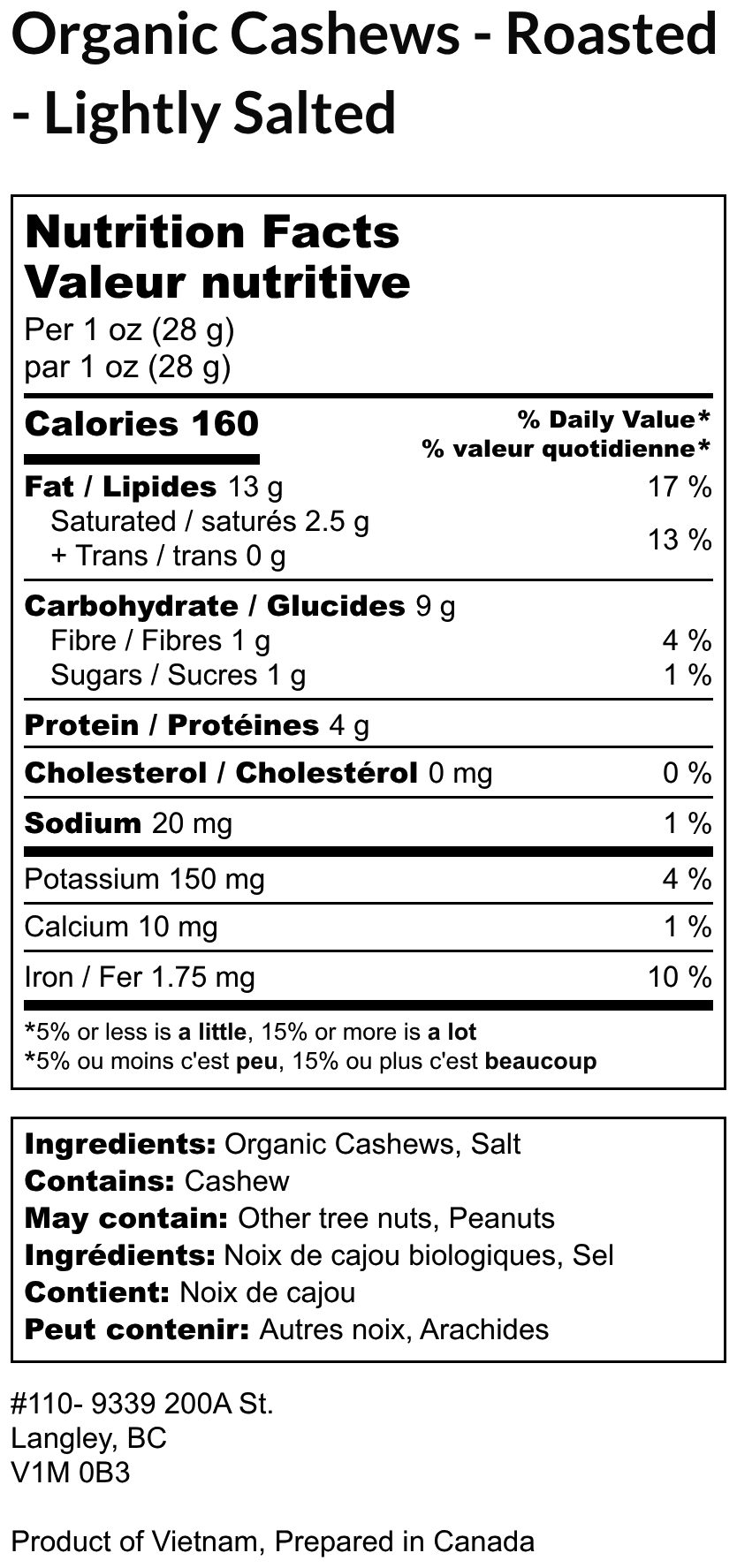 Organic Cashews - Roasted - Lightly Salted

Nutrition Facts
Valeur nutritive
Per 1 oz (28 g)
par 1 oz (28 g)

Calories 160
% Daily Value*
% valeur quotidienne*

Fat / Lipides 13 g 17 %
Saturated / saturés 2.5 g
+ Trans / trans 0 g 13 %

Carbohydrate / Glucides 9 g
Fibre / Fibres 1 g 4 %
Sugars / Sucres 1 g 1 %

Protein / Protéines 4 g

Cholesterol / Cholestérol 0 mg 0 %

Sodium 20 mg 1 %

Potassium 150 mg 4 %

Calcium 10 mg 1 %

Iron / Fer 1.75 mg 10 %

*5% or less is a little, 15% or more is a lot
*5% ou moins c'est peu, 15% ou plus c'est beaucoup

Ingredients: Organic Cashews, Salt
Contains: Cashew
May contain: Other tree nuts, Peanuts
Ingrédients: Noix de cajou biologiques, Sel
Contient: Noix de cajou
Peut contenir: Autres noix, Arachides

#110- 9339 200A St.
Langley, BC
V1M 0B3

Product of Vietnam, Prepared in Canada